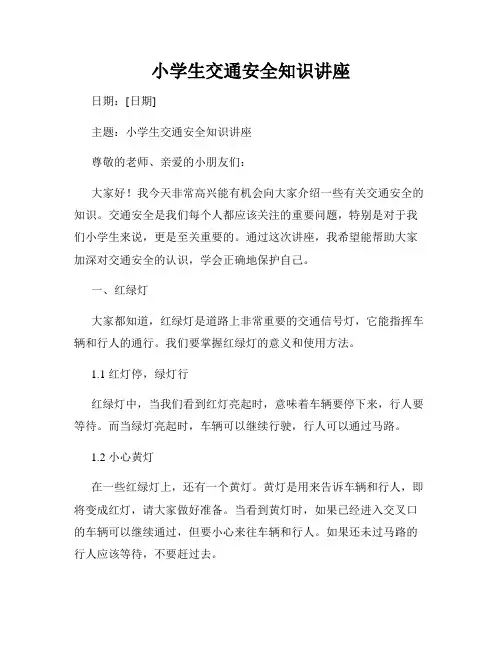 小学生交通安全知识讲座

日期：[日期]

主题：小学生交通安全知识讲座

尊敬的老师、亲爱的小朋友们：

大家好！我今天非常高兴能有机会向大家介绍一些有关交通安全的知识。交通安全是我们每个人都应该关注的重要问题，特别是对于我们小学生来说，更是至关重要的。通过这次讲座，我希望能帮助大家加深对交通安全的认识，学会正确地保护自己。

一、红绿灯

大家都知道，红绿灯是道路上非常重要的交通信号灯，它能指挥车辆和行人的通行。我们要掌握红绿灯的意义和使用方法。

1.1 红灯停，绿灯行

红绿灯中，当我们看到红灯亮起时，意味着车辆要停下来，行人要等待。而当绿灯亮起时，车辆可以继续行驶，行人可以通过马路。

1.2 小心黄灯

在一些红绿灯上，还有一个黄灯。黄灯是用来告诉车辆和行人，即将变成红灯，请大家做好准备。当看到黄灯时，如果已经进入交叉口的车辆可以继续通过，但要小心来往车辆和行人。如果还未过马路的行人应该等待，不要赶过去。